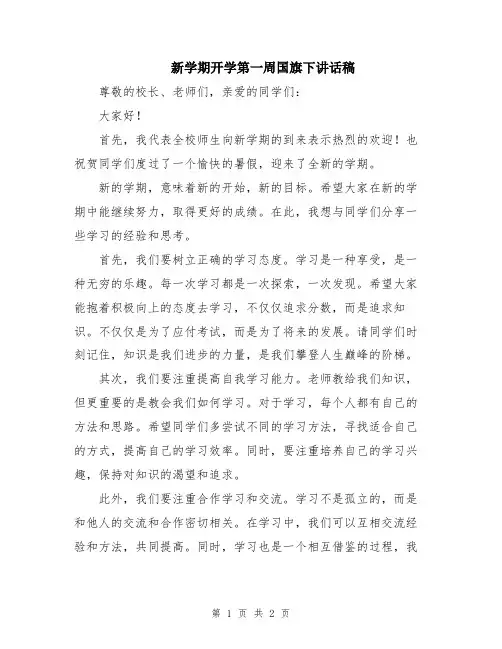 新学期开学第一周国旗下讲话稿

尊敬的校长、老师们，亲爱的同学们：

大家好！

首先，我代表全校师生向新学期的到来表示热烈的欢迎！也祝贺同学们度过了一个愉快的暑假，迎来了全新的学期。

新的学期，意味着新的开始，新的目标。希望大家在新的学期中能继续努力，取得更好的成绩。在此，我想与同学们分享一些学习的经验和思考。

首先，我们要树立正确的学习态度。学习是一种享受，是一种无穷的乐趣。每一次学习都是一次探索，一次发现。希望大家能抱着积极向上的态度去学习，不仅仅追求分数，而是追求知识。不仅仅是为了应付考试，而是为了将来的发展。请同学们时刻记住，知识是我们进步的力量，是我们攀登人生巅峰的阶梯。

其次，我们要注重提高自我学习能力。老师教给我们知识，但更重要的是教会我们如何学习。对于学习，每个人都有自己的方法和思路。希望同学们多尝试不同的学习方法，寻找适合自己的方式，提高自己的学习效率。同时，要注重培养自己的学习兴趣，保持对知识的渴望和追求。

此外，我们要注重合作学习和交流。学习不是孤立的，而是和他人的交流和合作密切相关。在学习中，我们可以互相交流经验和方法，共同提高。同时，学习也是一个相互借鉴的过程，我

第 1 页 共 2 页